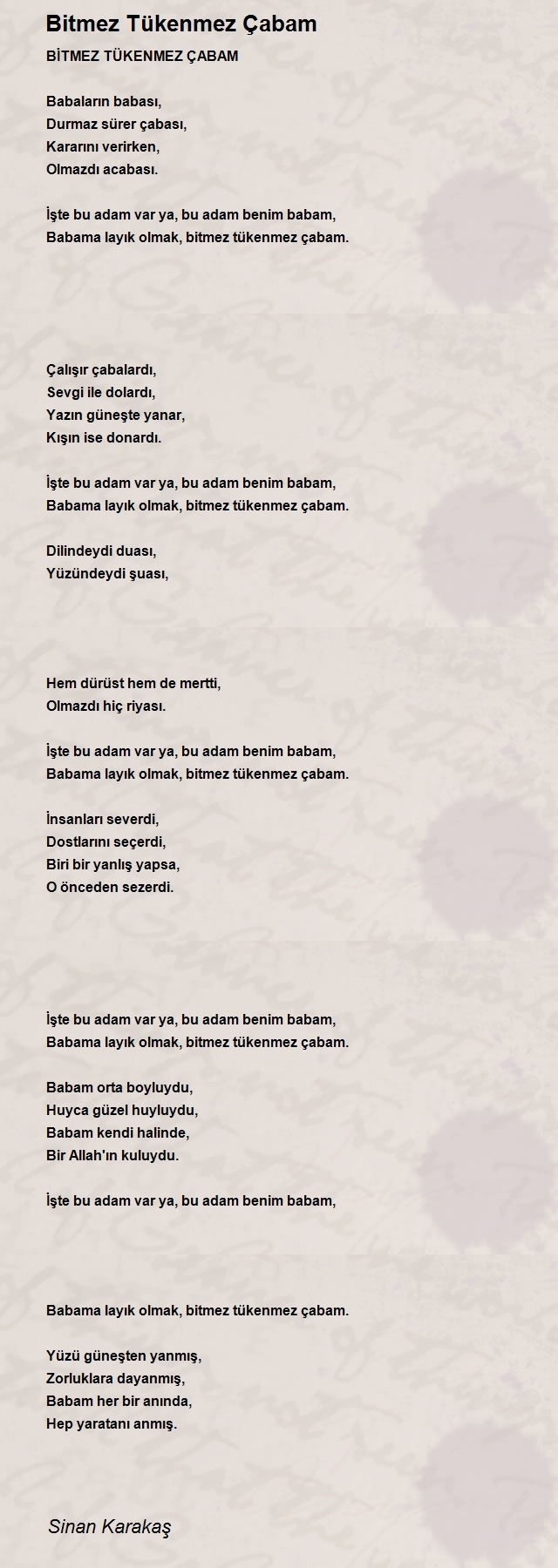 Bitmez Tükenmez Çabam

BİTMEZ TÜKENMEZ ÇABAM

Babaların babası,
Durmaz sürer çabası,
Kararını verirken,
Olmazdı acabası.

İşte bu adam var ya, bu adam benim babam,
Babama layık olmak, bitmez tükenmez çabam.

Çalışır çabalardı,
Sevgi ile dolardı,
Yazın güneşte yanar,
Kışın ise donardı.

İşte bu adam var ya, bu adam benim babam,
Babama layık olmak, bitmez tükenmez çabam.

Dilindeydi duası,
Yüzündeydi şuası,

Hem dürüst hem de mertti,
Olmazdı hiç riyası.

İşte bu adam var ya, bu adam benim babam,
Babama layık olmak, bitmez tükenmez çabam.

İnsanları severdi,
Dostlarını seçerdi,
Biri bir yanlış yapsa,
O önceden sezerdi.

İşte bu adam var ya, bu adam benim babam,
Babama layık olmak, bitmez tükenmez çabam.

Babam orta boyluydu,
Huyca güzel huyluydu,
Babam kendi halinde,
Bir Allah'ın kuluydu.

İşte bu adam var ya, bu adam benim babam,

Babama layık olmak, bitmez tükenmez çabam.

Yüzü güneşten yanmış,
Zorluklara dayanmış,
Babam her bir anında,
Hep yaratanı anmış.

Sinan Karakaş